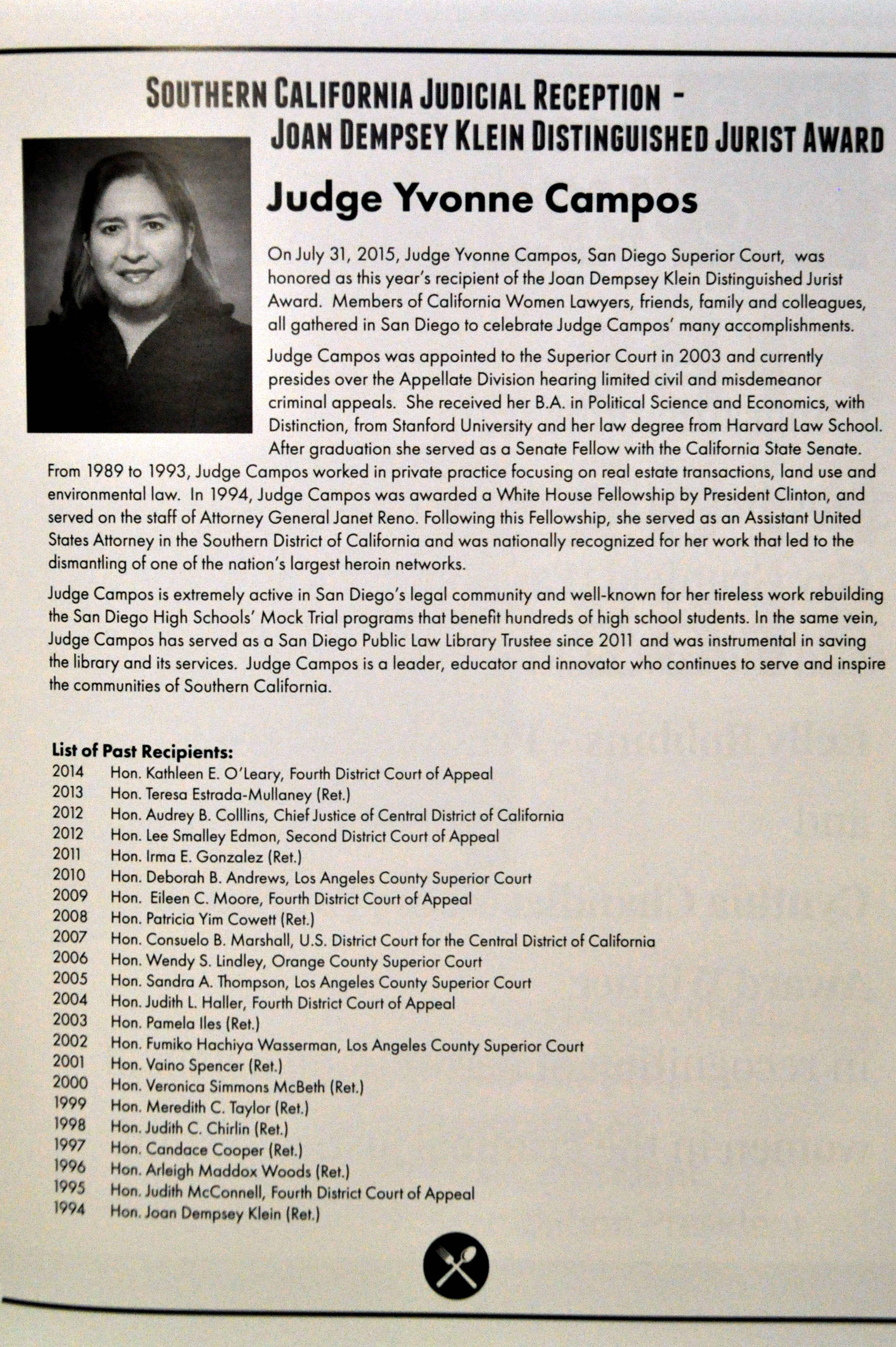 SOUTHERN CALIFORNIA JUDICIAL RECEPTION - JOAN DEMPSEY KLEIN DISTINGUISHED JURIST AWARD

Judge Yvonne Campos

On July 31, 2015, Judge Yvonne Campos, San Diego Superior Court, was honored as this year's recipient of the Joan Dempsey Klein Distinguished Jurist Award. Members of California Women Lawyers, friends, family and colleagues, all gathered in San Diego to celebrate Judge Campos' many accomplishments.

Judge Campos was appointed to the Superior Court in 2003 and currently presides over the Appellate Division hearing limited civil and misdemeanor criminal appeals. She received her B.A. in Political Science and Economics, with Distinction, from Stanford University and her law degree from Harvard Law School. After graduation she served as a Senate Fellow with the California State Senate. From 1989 to 1993, Judge Campos worked in private practice focusing on real estate transactions, land use and environmental law. In 1994, Judge Campos was awarded a White House Fellowship by President Clinton, and served on the staff of Attorney General Janet Reno. Following this Fellowship, she served as an Assistant United States Attorney in the Southern District of California and was nationally recognized for her work that led to the dismantling of one of the nation's largest heroin networks.

Judge Campos is extremely active in San Diego's legal community and well-known for her tireless work rebuilding the San Diego High Schools' Mock Trial programs that benefit hundreds of high school students. In the same vein, Judge Campos has served as a San Diego Public Law Library Trustee since 2011 and was instrumental in saving the library and its services. Judge Campos is a leader, educator and innovator who continues to serve and inspire the communities of Southern California.

List of Past Recipients:
2014 Hon. Kathleen E. O'Leary, Fourth District Court of Appeal
2013 Hon. Teresa Estrada-Mullaney (Ret.)
2012 Hon. Audrey B. Colllins, Chief Justice of Central District of California
2012 Hon. Lee Smalley Edmon, Second District Court of Appeal
2011 Hon. Irma E. Gonzalez (Ret.)
2010 Hon. Deborah B. Andrews, Los Angeles County Superior Court
2009 Hon. Eileen C. Moore, Fourth District Court of Appeal
2008 Hon. Patricia Yim Cowett (Ret.)
2007 Hon. Consuelo B. Marshall, U.S. District Court for the Central District of California
2006 Hon. Wendy S. Lindley, Orange County Superior Court
2005 Hon. Sandra A. Thompson, Los Angeles County Superior Court
2004 Hon. Judith L. Haller, Fourth District Court of Appeal
2003 Hon. Pamela Iles (Ret.)
2002 Hon. Fumiko Hachiya Wasserman, Los Angeles County Superior Court
2001 Hon. Vaino Spencer (Ret.)
2000 Hon. Veronica Simmons McBeth (Ret.)
1999 Hon. Meredith C. Taylor (Ret.)
1998 Hon. Judith C. Chirlin (Ret.)
1997 Hon. Candace Cooper (Ret.)
1996 Hon. Arleigh Maddox Woods (Ret.)
1995 Hon. Judith McConnell, Fourth District Court of Appeal
1994 Hon. Joan Dempsey Klein (Ret.)